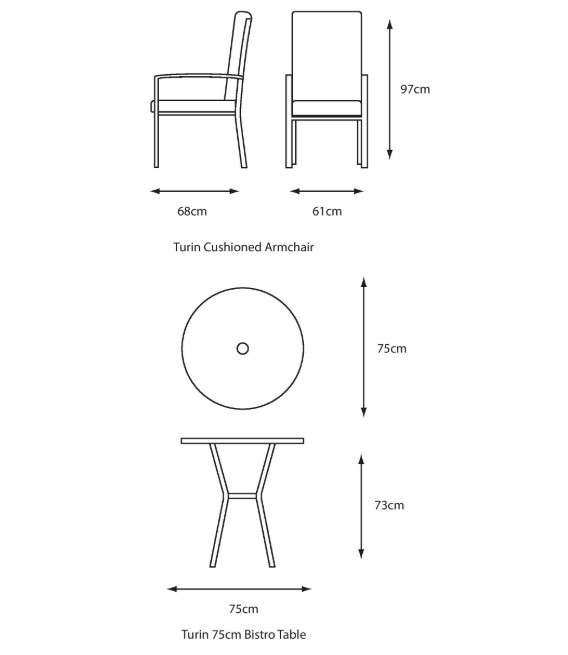 97cm

68cm

61cm

Turin Cushioned Armchair

75cm

73cm

75cm

Turin 75cm Bistro Table